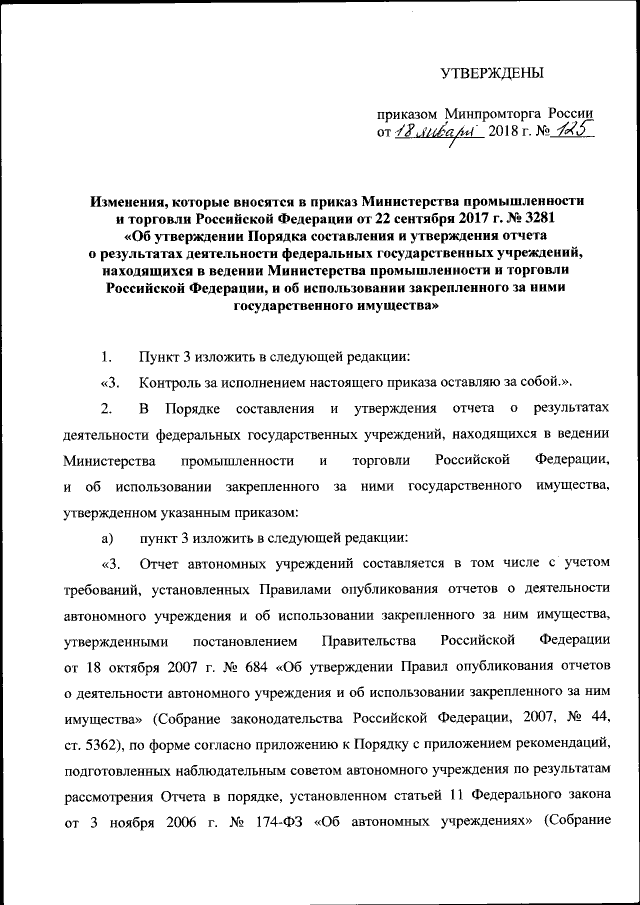 УТВЕРЖДЕНЫ

приказом Минпромторга России
от 18 января 2018 г. № 125

Изменения, которые вносятся в приказ Министерства промышленности и торговли Российской Федерации от 22 сентября 2017 г. № 3281 «Об утверждении Порядка составления и утверждения отчета о результатах деятельности федеральных государственных учреждений, находящихся в ведении Министерства промышленности и торговли Российской Федерации, и об использовании закрепленного за ними государственного имущества»

1. Пункт 3 изложить в следующей редакции:

«3. Контроль за исполнением настоящего приказа оставляю за собой.».

2. В Порядке составления и утверждения отчета о результатах деятельности федеральных государственных учреждений, находящихся в ведении Министерства промышленности и торговли Российской Федерации, и об использовании закрепленного за ними государственного имущества, утвержденном указанным приказом:

а) пункт 3 изложить в следующей редакции:

«3. Отчет автономных учреждений составляется в том числе с учетом требований, установленных Правилами опубликования отчетов о деятельности автономного учреждения и об использовании закрепленного за ним имущества, утвержденными постановлением Правительства Российской Федерации от 18 октября 2007 г. № 684 «Об утверждении Правил опубликования отчетов о деятельности автономного учреждения и об использовании закрепленного за ним имущества» (Собрание законодательства Российской Федерации, 2007, № 44, ст. 5362), по форме согласно приложению к Порядку с приложением рекомендаций, подготовленных наблюдательным советом автономного учреждения по результатам рассмотрения Отчета в порядке, установленном статьей 11 Федерального закона от 3 ноября 2006 г. № 174-ФЗ «Об автономных учреждениях» (Собрание